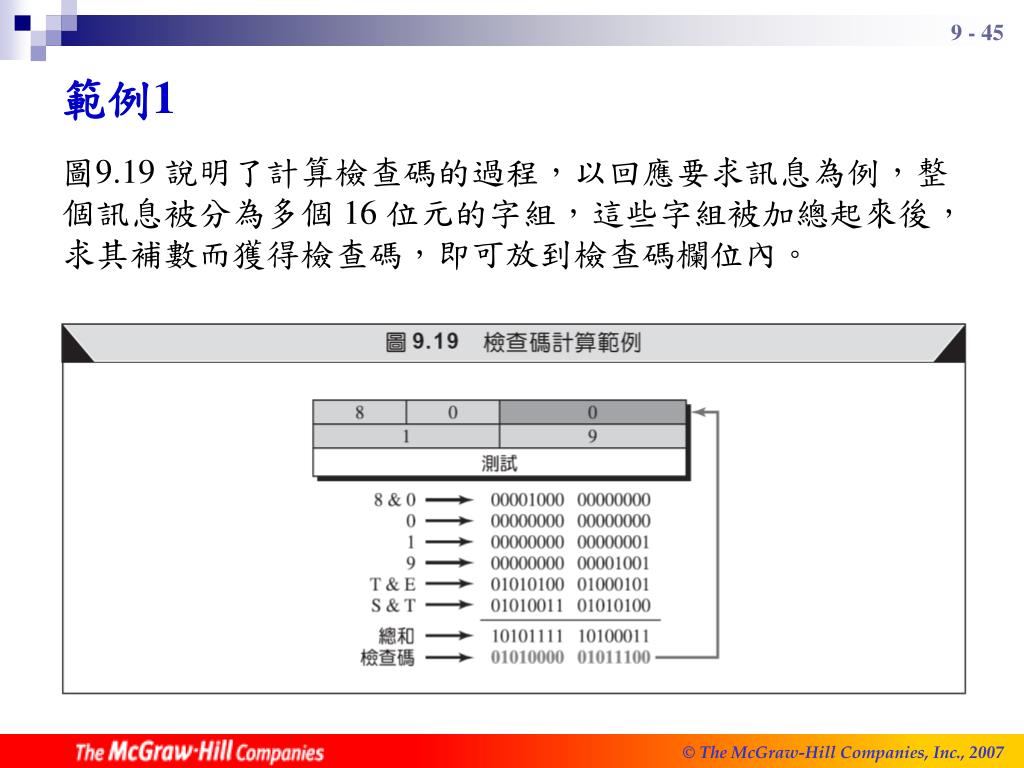 9 - 45

範例1

圖9.19 說明了計算檢查碼的過程，以回應要求訊息為例，整個訊息被分為多個 16 位元的字組，這些字組被加總起來後，求其補數而獲得檢查碼，即可放到檢查碼欄位內。

圖 9.19 檢查碼計算範例

| 8 | 0 | 0 |
|---|---|---|
| 1 | | 9 |
| 測試 | | |

8 & 0 → 00001000 00000000
0 → 00000000 00000000
1 → 00000000 00000001
9 → 00000000 00001001
T & E → 01010100 01000101
S & T → 01010011 01010100
總和 → 10101111 10100011
檢查碼 → 01010000 01011100

The McGraw-Hill Companies

© The McGraw-Hill Companies, Inc., 2007